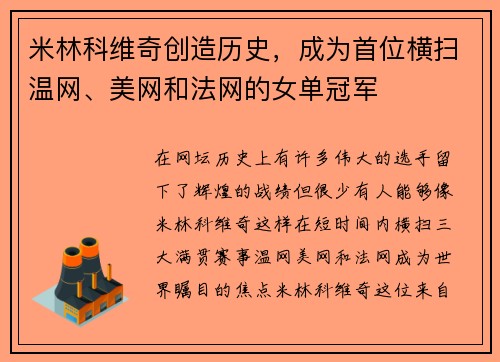 米林科维奇创造历史，成为首位横扫温网、美网和法网的女单冠军

在网坛历史上有许多伟大的选手留下了辉煌的战绩但很少有人能够像米林科维奇这样在短时间内横扫三大满贯赛事温网美网和法网成为世界瞩目的焦点米林科维奇这位来自